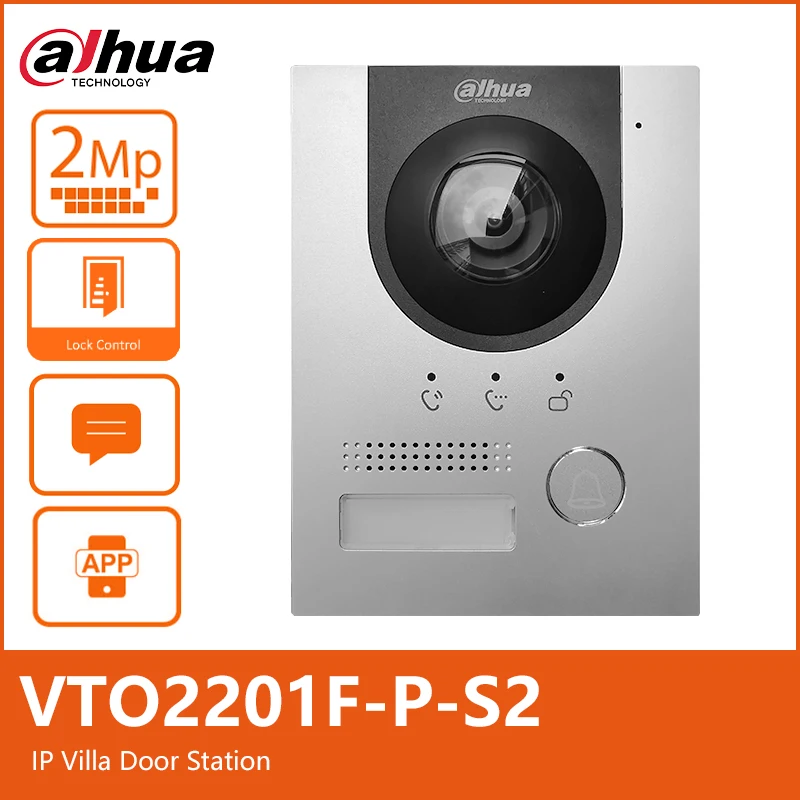 alhua
TECHNOLOGY

2Mp

Lock Control

APP

alhua
TECHNOLOGY

VTO2201F-P-S2

IP Villa Door Station